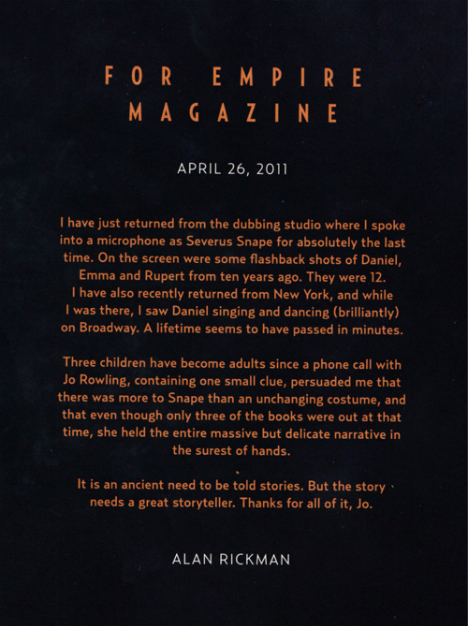 FOR EMPIRE MAGAZINE

APRIL 26, 2011

I have just returned from the dubbing studio where I spoke into a microphone as Severus Snape for absolutely the last time. On the screen were some flashback shots of Daniel, Emma and Rupert from ten years ago. They were 12. I have also recently returned from New York, and while I was there, I saw Daniel singing and dancing (brilliantly) on Broadway. A lifetime seems to have passed in minutes.

Three children have become adults since a phone call with Jo Rowling, containing one small clue, persuaded me that there was more to Snape than an unchanging costume, and that even though only three of the books were out at that time, she held the entire massive but delicate narrative in the surest of hands.

It is an ancient need to be told stories. But the story needs a great storyteller. Thanks for all of it, Jo.

ALAN RICKMAN